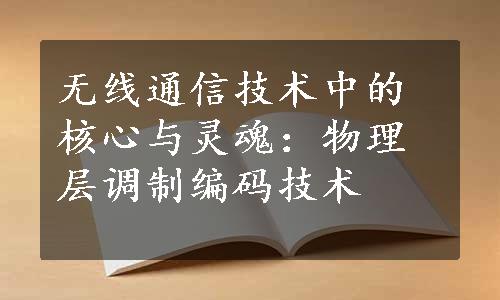 无线通信技术中的核心与灵魂：物理层调制编码技术